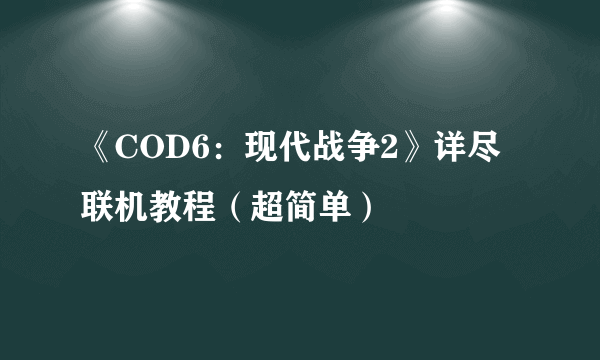 《COD6：现代战争2》详尽联机教程（超简单）